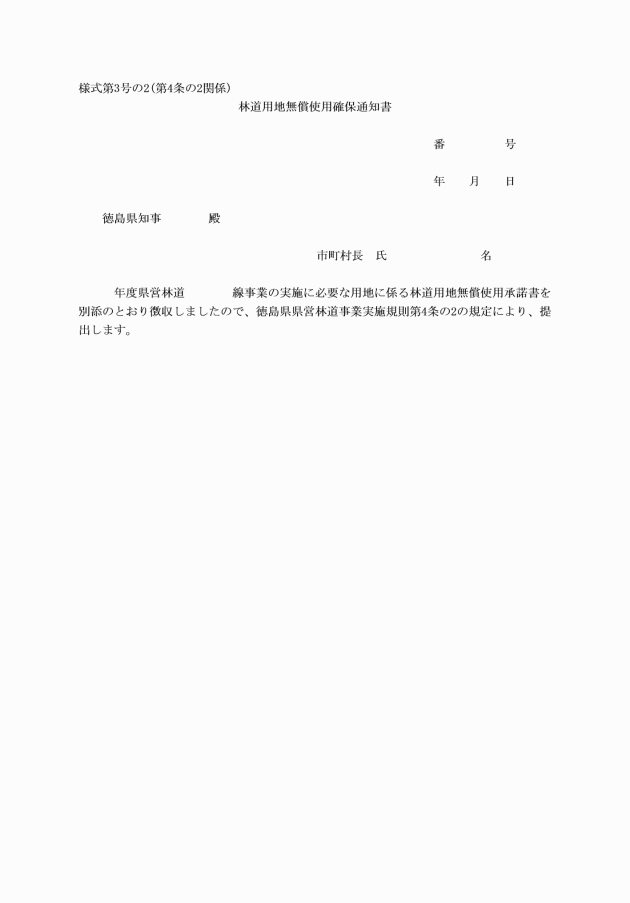 様式第3号の2（第4条の2関係）

林道用地無償使用確保通知書

番　　　　号

年　　月　　日

徳島県知事　　　　殿

市町村長　氏　　　　　　　　名

年度県営林道　　　　線事業の実施に必要な用地に係る林道用地無償使用承諾書を別添のとおり徴収しましたので、徳島県県営林道事業実施規則第4条の2の規定により、提出します。